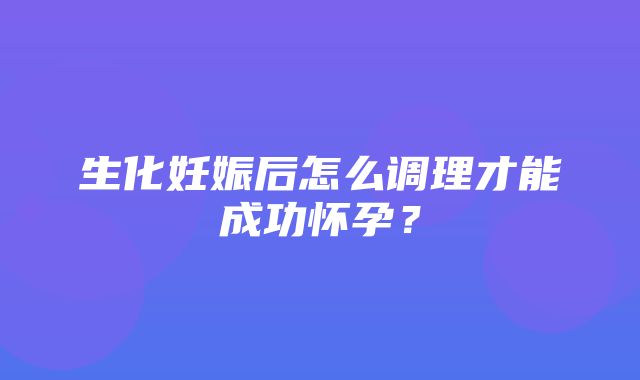 生化妊娠后怎么调理才能成功怀孕？